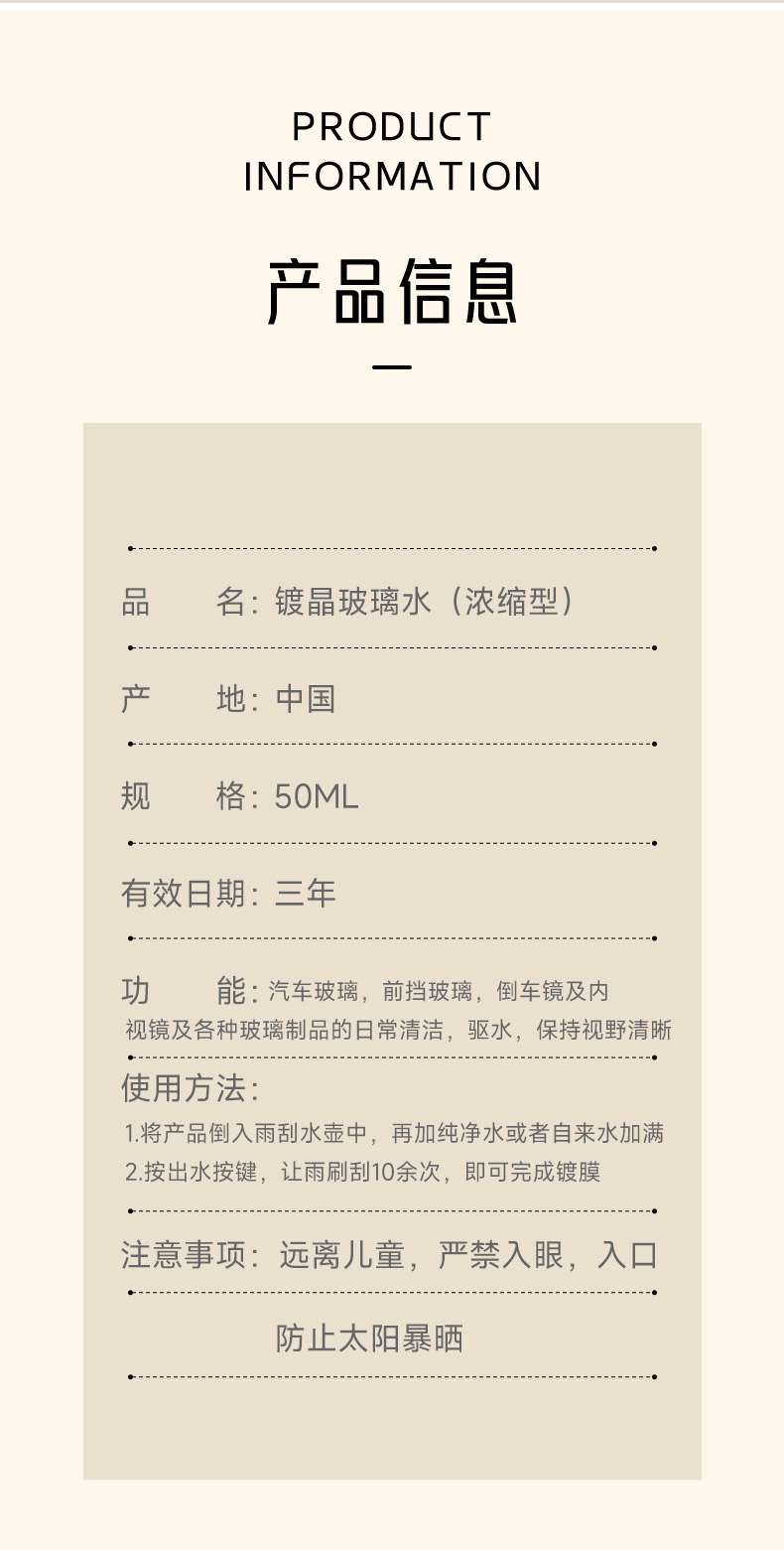 PRODUCT
INFORMATION

产品信息

品 名：镀晶玻璃水（浓缩型）

产 地：中国

规 格：50ML

有效日期：三年

功 能：汽车玻璃，前挡玻璃，倒车镜及内视镜及各种玻璃制品的日常清洁，驱水，保持视野清晰

使用方法：
1.将产品倒入雨刮水壶中，再加纯净水或者自来水加满
2.按出水按键，让雨刷刮10余次，即可完成镀膜

注意事项：远离儿童，严禁入眼，入口

防止太阳暴晒